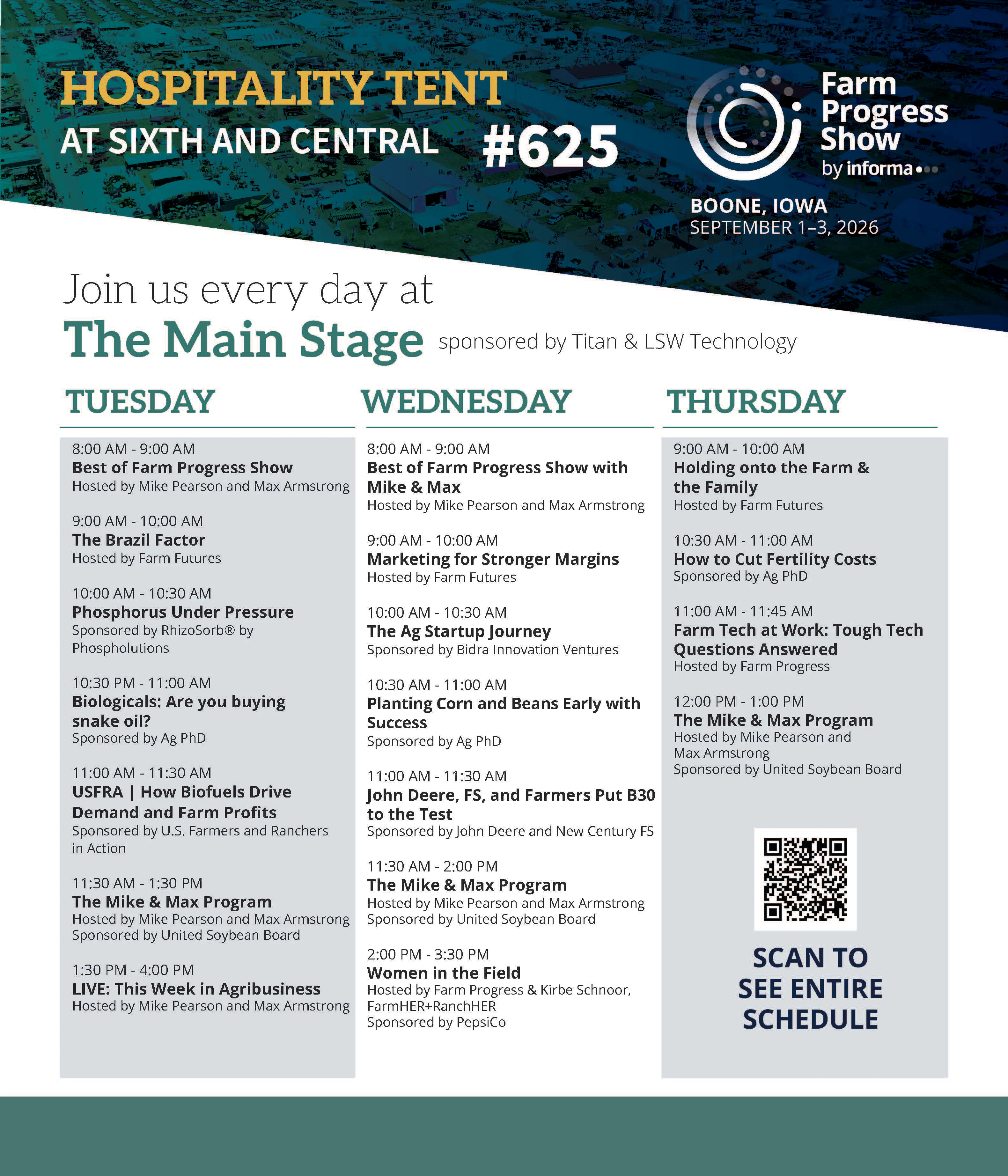 HOSPITALITY TENT
AT SIXTH AND CENTRAL #625

Farm Progress Show
by informa

BOONE, IOWA
SEPTEMBER 1–3, 2026

Join us every day at
The Main Stage sponsored by Titan & LSW Technology

TUESDAY

8:00 AM - 9:00 AM
Best of Farm Progress Show
Hosted by Mike Pearson and Max Armstrong

9:00 AM - 10:00 AM
The Brazil Factor
Hosted by Farm Futures

10:00 AM - 10:30 AM
Phosphorus Under Pressure
Sponsored by RhizoSorb® by Phospholutions

10:30 PM - 11:00 AM
Biologicals: Are you buying snake oil?
Sponsored by Ag PhD

11:00 AM - 11:30 AM
USFRA | How Biofuels Drive Demand and Farm Profits
Sponsored by U.S. Farmers and Ranchers in Action

11:30 AM - 1:30 PM
The Mike & Max Program
Hosted by Mike Pearson and Max Armstrong
Sponsored by United Soybean Board

1:30 PM - 4:00 PM
LIVE: This Week in Agribusiness
Hosted by Mike Pearson and Max Armstrong

WEDNESDAY

8:00 AM - 9:00 AM
Best of Farm Progress Show with Mike & Max
Hosted by Mike Pearson and Max Armstrong

9:00 AM - 10:00 AM
Marketing for Stronger Margins
Hosted by Farm Futures

10:00 AM - 10:30 AM
The Ag Startup Journey
Sponsored by Bidra Innovation Ventures

10:30 AM - 11:00 AM
Planting Corn and Beans Early with Success
Sponsored by Ag PhD

11:00 AM - 11:30 AM
John Deere, FS, and Farmers Put B30 to the Test
Sponsored by John Deere and New Century FS

11:30 AM - 2:00 PM
The Mike & Max Program
Hosted by Mike Pearson and Max Armstrong
Sponsored by United Soybean Board

2:00 PM - 3:30 PM
Women in the Field
Hosted by Farm Progress & Kirbe Schnoor, FarmHER+RanchHER
Sponsored by PepsiCo

THURSDAY

9:00 AM - 10:00 AM
Holding onto the Farm & the Family
Hosted by Farm Futures

10:30 AM - 11:00 AM
How to Cut Fertility Costs
Sponsored by Ag PhD

11:00 AM - 11:45 AM
Farm Tech at Work: Tough Tech Questions Answered
Hosted by Farm Progress

12:00 PM - 1:00 PM
The Mike & Max Program
Hosted by Mike Pearson and Max Armstrong
Sponsored by United Soybean Board

SCAN TO SEE ENTIRE SCHEDULE